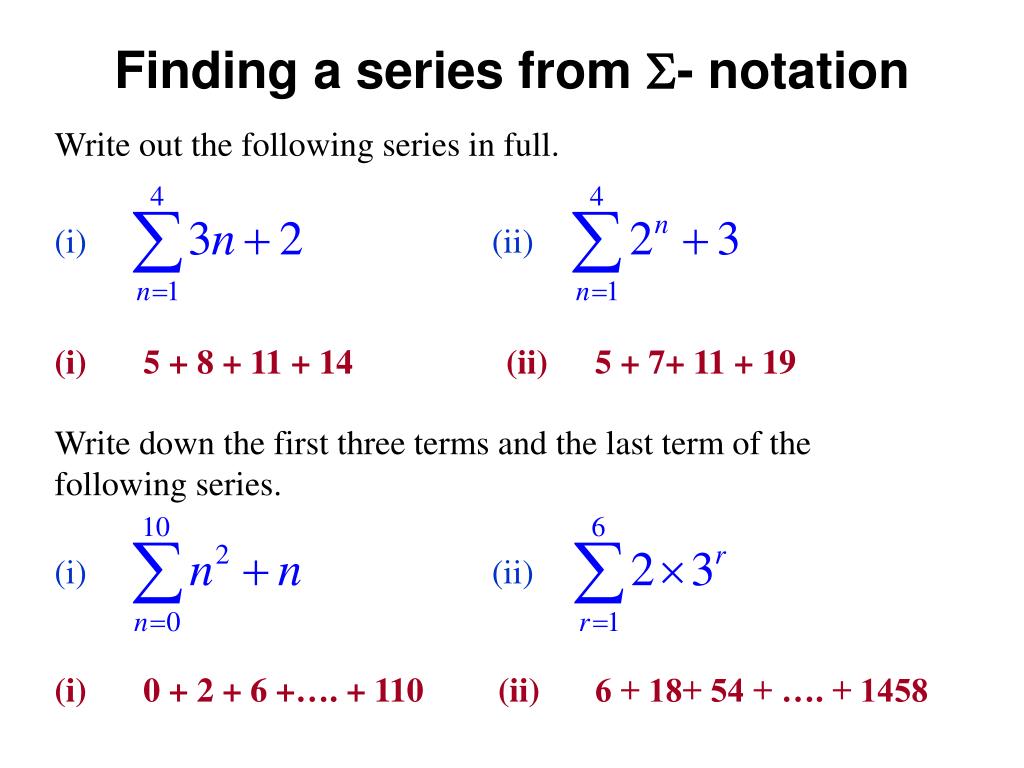 Finding a series from $\Sigma$- notation

Write out the following series in full.

(i) $\sum_{n=1}^{4} 3n+2$ (ii) $\sum_{n=1}^{4} 2^n+3$

(i) 5 + 8 + 11 + 14 (ii) 5 + 7+ 11 + 19

Write down the first three terms and the last term of the following series.

(i) $\sum_{n=0}^{10} n^2+n$ (ii) $\sum_{r=1}^{6} 2\times 3^r$

(i) 0 + 2 + 6 +…. + 110 (ii) 6 + 18+ 54 + …. + 1458